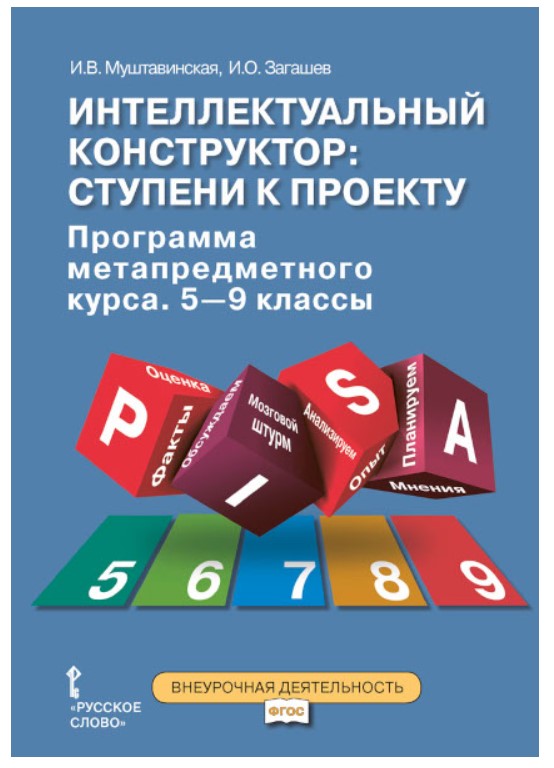 И.В. Муштавинская, И.О. Загашев

ИНТЕЛЛЕКТУАЛЬНЫЙ КОНСТРУКТОР: СТУПЕНИ К ПРОЕКТУ

Программа метапредметного курса. 5—9 классы

Оценка
P
Факты
Обсуждаем
Мозговой штурм
I
S
Анализируем
Опыт
Планируем
A
Мнения

5 6 7 8 9

«РУССКОЕ СЛОВО»

ВНЕУРОЧНАЯ ДЕЯТЕЛЬНОСТЬ

ФГОС